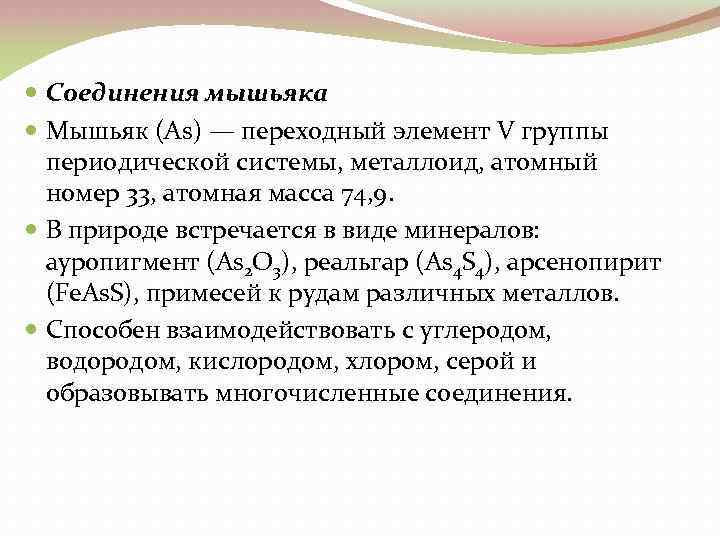 Соединения мышьяка

Мышьяк (As) — переходный элемент V группы периодической системы, металлоид, атомный номер 33, атомная масса 74,9.

В природе встречается в виде минералов: ауропигмент ($As_2O_3$), реальгар ($As_4S_4$), арсенопирит (FeAsS), примесей к рудам различных металлов.

Способен взаимодействовать с углеродом, водородом, кислородом, хлором, серой и образовывать многочисленные соединения.